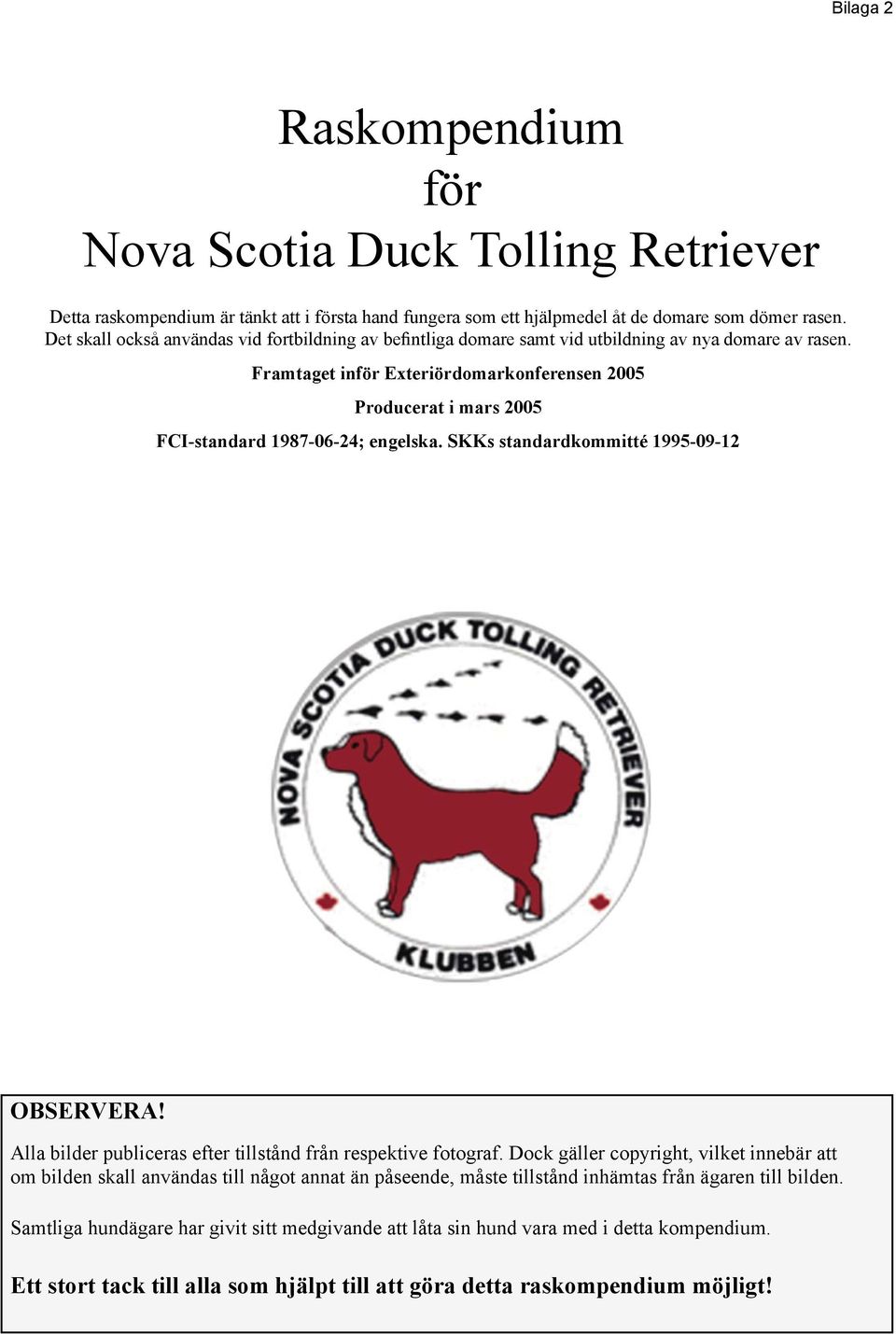 Bilaga 2

Raskompendium
för
Nova Scotia Duck Tolling Retriever

Detta raskompendium är tänkt att i första hand fungera som ett hjälpmedel åt de domare som dömer rasen. Det skall också användas vid fortbildning av befintliga domare samt vid utbildning av nya domare av rasen.

Framtaget inför Exteriördomarkonferensen 2005

Producerat i mars 2005

FCI-standard 1987-06-24; engelska. SKKs standardkommitté 1995-09-12

NOVA SCOTIA DUCK TOLLING RETRIEVER
KLUBBEN

OBSERVERA!

Alla bilder publiceras efter tillstånd från respektive fotograf. Dock gäller copyright, vilket innebär att om bilden skall användas till något annat än påseende, måste tillstånd inhämtas från ägaren till bilden.

Samtliga hundägare har givit sitt medgivande att låta sin hund vara med i detta kompendium.

Ett stort tack till alla som hjälpt till att göra detta raskompendium möjligt!